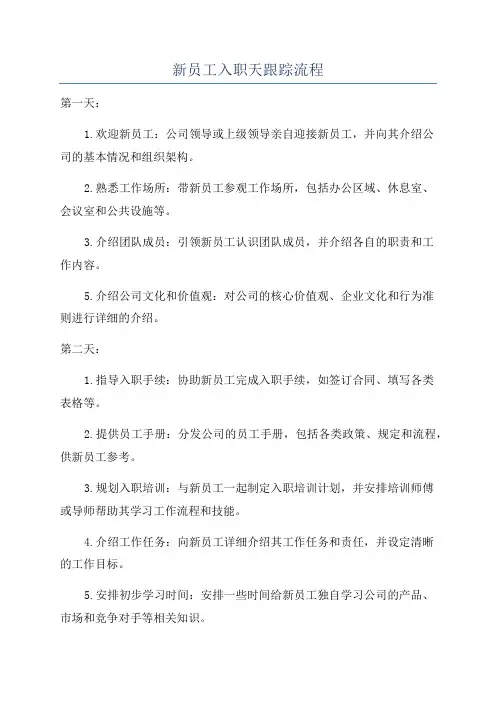 新员工入职天跟踪流程

第一天：

1. 欢迎新员工：公司领导或上级领导亲自迎接新员工，并向其介绍公司的基本情况和组织架构。

2. 熟悉工作场所：带新员工参观工作场所，包括办公区域、休息室、会议室和公共设施等。

3. 介绍团队成员：引领新员工认识团队成员，并介绍各自的职责和工作内容。

5. 介绍公司文化和价值观：对公司的核心价值观、企业文化和行为准则进行详细的介绍。

第二天：

1. 指导入职手续：协助新员工完成入职手续，如签订合同、填写各类表格等。

2. 提供员工手册：分发公司的员工手册，包括各类政策、规定和流程，供新员工参考。

3. 规划入职培训：与新员工一起制定入职培训计划，并安排培训师傅或导师帮助其学习工作流程和技能。

4. 介绍工作任务：向新员工详细介绍其工作任务和责任，并设定清晰的工作目标。

5. 安排初步学习时间：安排一些时间给新员工独自学习公司的产品、市场和竞争对手等相关知识。